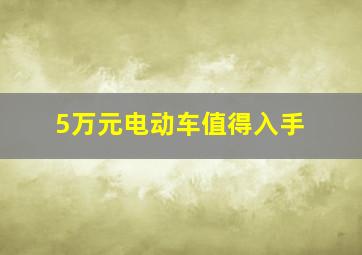 5万元电动车值得入手